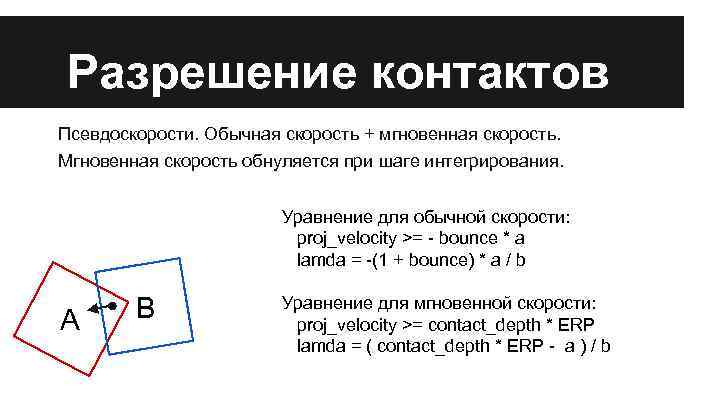 Разрешение контактов

Псевдоскорости. Обычная скорость + мгновенная скорость.
Мгновенная скорость обнуляется при шаге интегрирования.

Уравнение для обычной скорости:
proj_velocity >= - bounce * a
lamda = -(1 + bounce) * a / b

Уравнение для мгновенной скорости:
proj_velocity >= contact_depth * ERP
lamda = ( contact_depth * ERP - a ) / b

A

B